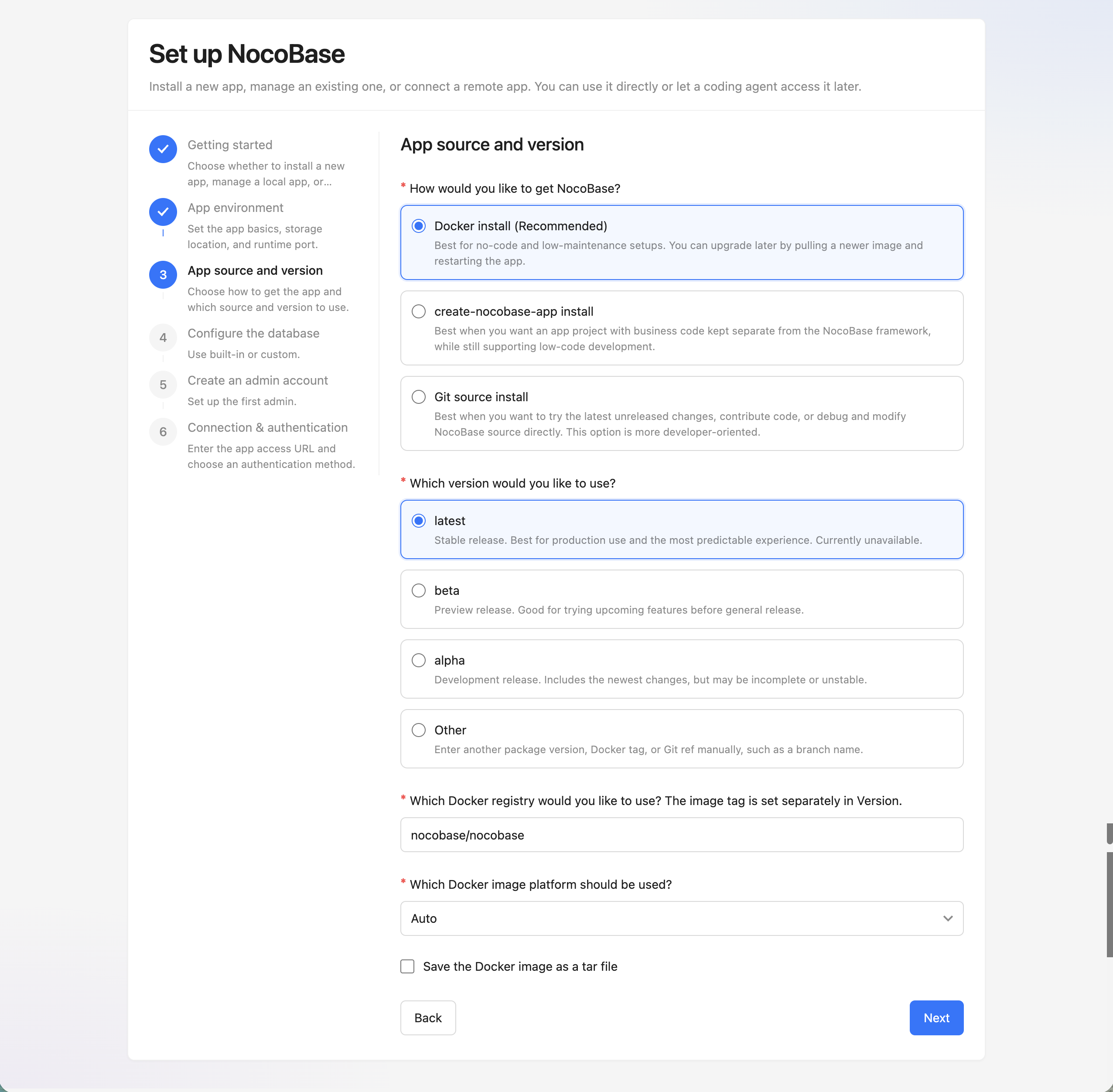 Set up NocoBase

Install a new app, manage an existing one, or connect a remote app. You can use it directly or let a coding agent access it later.

Getting started
Choose whether to install a new app, manage a local app, or...

App environment
Set the app basics, storage location, and runtime port.

3 App source and version
Choose how to get the app and which source and version to use.

4 Configure the database
Use built-in or custom.

5 Create an admin account
Set up the first admin.

6 Connection & authentication
Enter the app access URL and choose an authentication method.

App source and version

* How would you like to get NocoBase?

Docker install (Recommended)
Best for no-code and low-maintenance setups. You can upgrade later by pulling a newer image and restarting the app.

create-nocobase-app install
Best when you want an app project with business code kept separate from the NocoBase framework, while still supporting low-code development.

Git source install
Best when you want to try the latest unreleased changes, contribute code, or debug and modify NocoBase source directly. This option is more developer-oriented.

* Which version would you like to use?

latest
Stable release. Best for production use and the most predictable experience. Currently unavailable.

beta
Preview release. Good for trying upcoming features before general release.

alpha
Development release. Includes the newest changes, but may be incomplete or unstable.

Other
Enter another package version, Docker tag, or Git ref manually, such as a branch name.

* Which Docker registry would you like to use? The image tag is set separately in Version.

nocobase/nocobase

* Which Docker image platform should be used?

Auto

Save the Docker image as a tar file

Back

Next